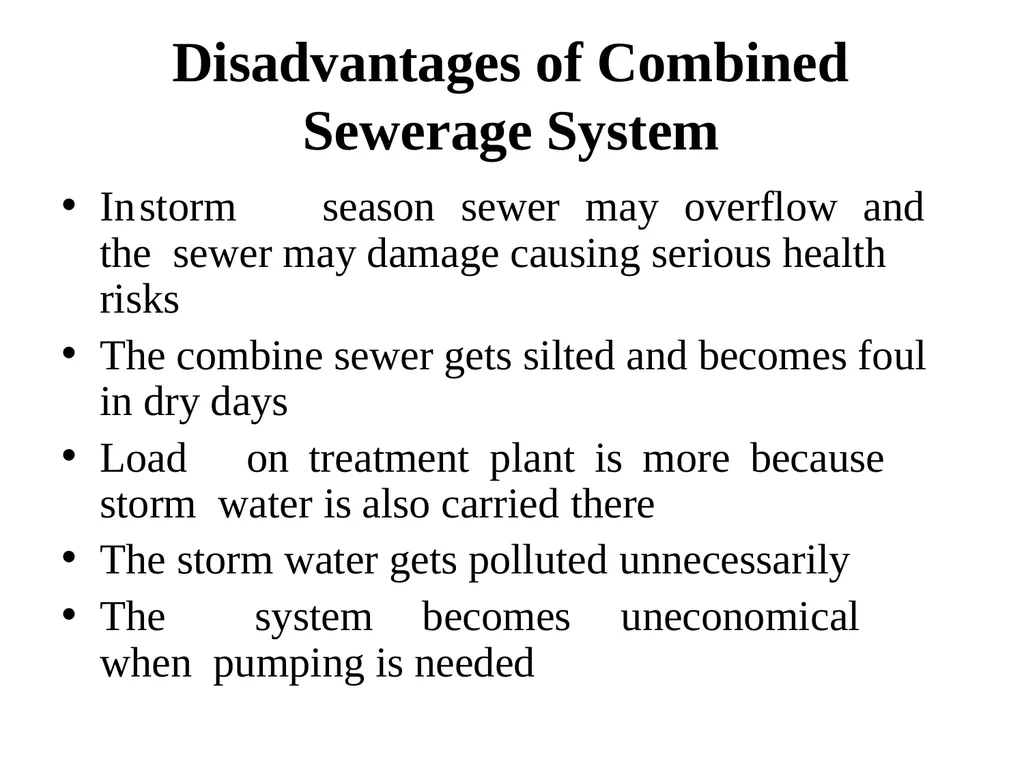 Disadvantages of Combined Sewerage System

• In storm season sewer may overflow and the sewer may damage causing serious health risks
• The combine sewer gets silted and becomes foul in dry days
• Load on treatment plant is more because storm water is also carried there
• The storm water gets polluted unnecessarily
• The system becomes uneconomical when pumping is needed